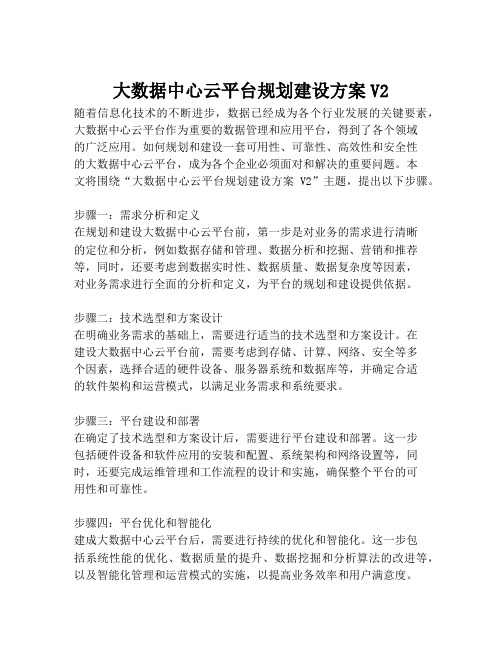 大数据中心云平台规划建设方案 V2

随着信息化技术的不断进步，数据已经成为各个行业发展的关键要素，大数据中心云平台作为重要的数据管理和应用平台，得到了各个领域的广泛应用。如何规划和建设一套可用性、可靠性、高效性和安全性的大数据中心云平台，成为各个企业必须面对和解决的重要问题。本文将围绕“大数据中心云平台规划建设方案 V2”主题，提出以下步骤。

步骤一：需求分析和定义
在规划和建设大数据中心云平台前，第一步是对业务的需求进行清晰的定位和分析，例如数据存储和管理、数据分析和挖掘、营销和推荐等，同时，还要考虑到数据实时性、数据质量、数据复杂度等因素，对业务需求进行全面的分析和定义，为平台的规划和建设提供依据。

步骤二：技术选型和方案设计
在明确业务需求的基础上，需要进行适当的技术选型和方案设计。在建设大数据中心云平台前，需要考虑到存储、计算、网络、安全等多个因素，选择合适的硬件设备、服务器系统和数据库等，并确定合适的软件架构和运营模式，以满足业务需求和系统要求。

步骤三：平台建设和部署
在确定了技术选型和方案设计后，需要进行平台建设和部署。这一步包括硬件设备和软件应用的安装和配置、系统架构和网络设置等，同时，还要完成运维管理和工作流程的设计和实施，确保整个平台的可用性和可靠性。

步骤四：平台优化和智能化
建成大数据中心云平台后，需要进行持续的优化和智能化。这一步包括系统性能的优化、数据质量的提升、数据挖掘和分析算法的改进等，以及智能化管理和运营模式的实施，以提高业务效率和用户满意度。